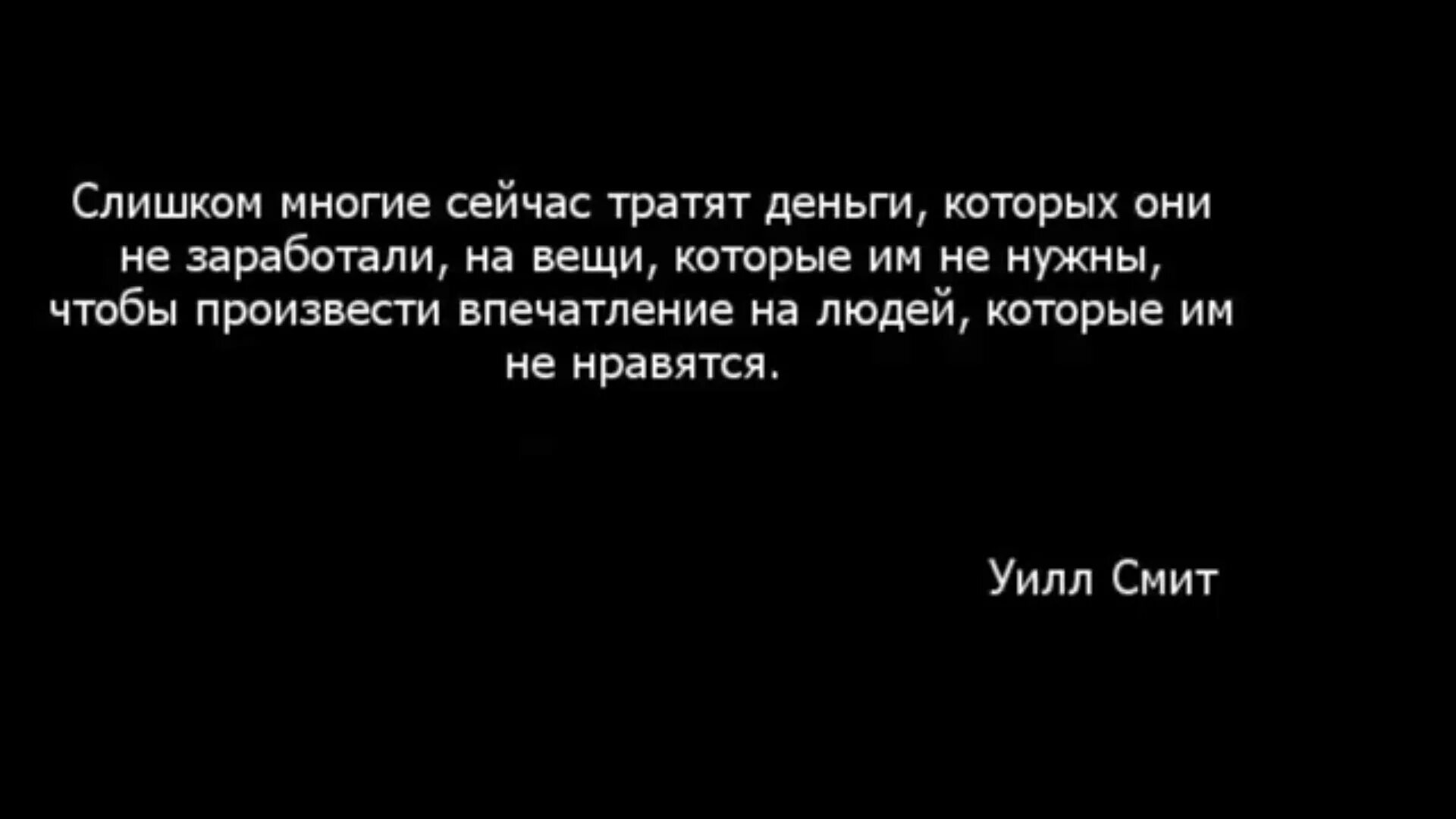 Слишком многие сейчас тратят деньги, которых они не заработали, на вещи, которые им не нужны, чтобы произвести впечатление на людей, которые им не нравятся.

Уилл Смит